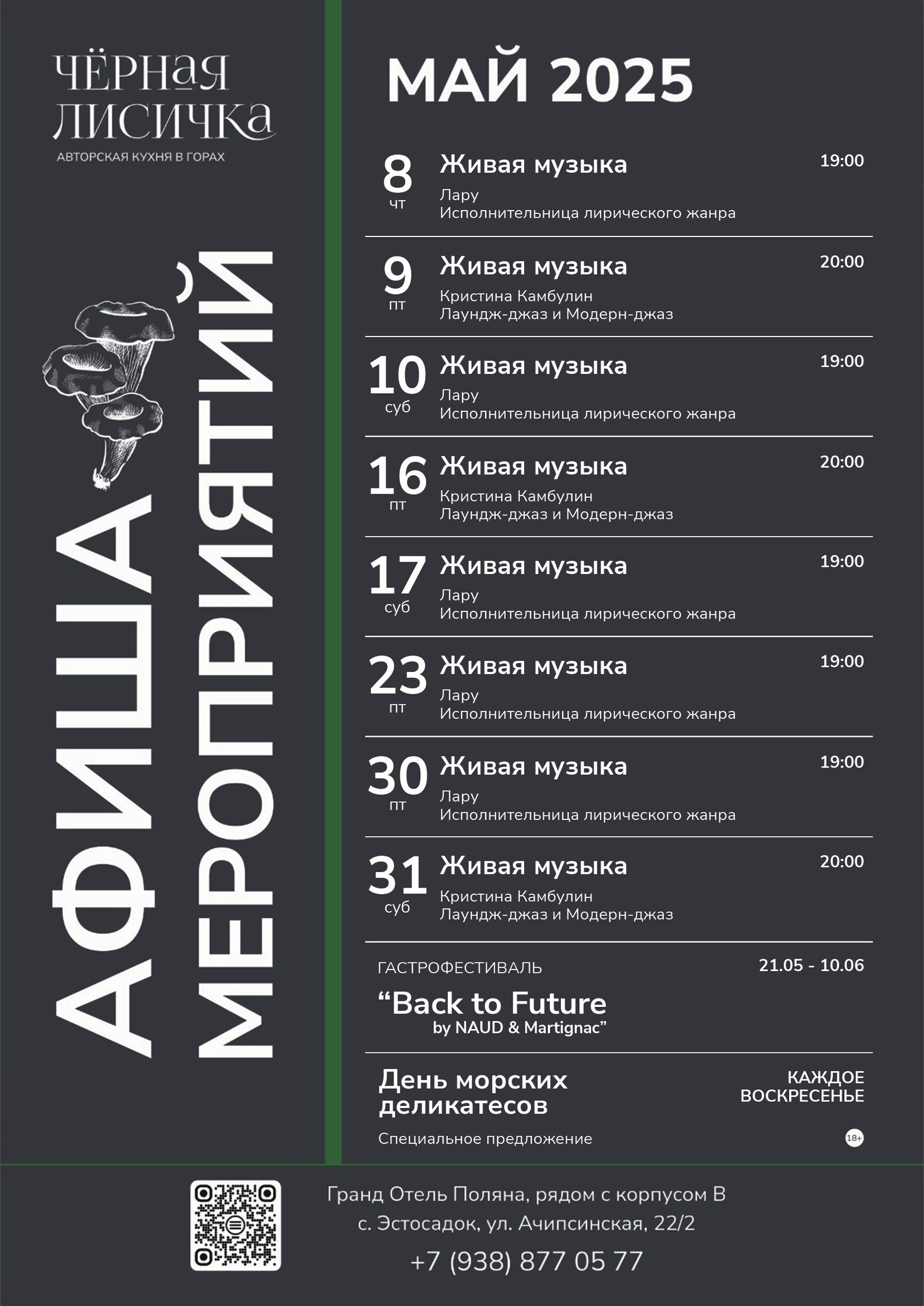 ЧЁРНАЯ ЛИСИЧКА
АВТОРСКАЯ КУХНЯ В ГОРАХ

АФИША МЕРОПРИЯТИЙ

МАЙ 2025

8 чт Живая музыка 19:00
Лару
Исполнительница лирического жанра

9 пт Живая музыка 20:00
Кристина Камбулин
Лаундж-джаз и Модерн-джаз

10 суб Живая музыка 19:00
Лару
Исполнительница лирического жанра

16 пт Живая музыка 20:00
Кристина Камбулин
Лаундж-джаз и Модерн-джаз

17 суб Живая музыка 19:00
Лару
Исполнительница лирического жанра

23 пт Живая музыка 19:00
Лару
Исполнительница лирического жанра

30 пт Живая музыка 19:00
Лару
Исполнительница лирического жанра

31 суб Живая музыка 20:00
Кристина Камбулин
Лаундж-джаз и Модерн-джаз

ГАСТРОФЕСТИВАЛЬ 21.05 - 10.06
“Back to Future by NAUD & Martignac”

День морских деликатесов
КАЖДОЕ ВОСКРЕСЕНЬЕ
Специальное предложение
18+

Гранд Отель Поляна, рядом с корпусом В
с. Эстосадок, ул. Ачипсинская, 22/2
+7 (938) 877 05 77